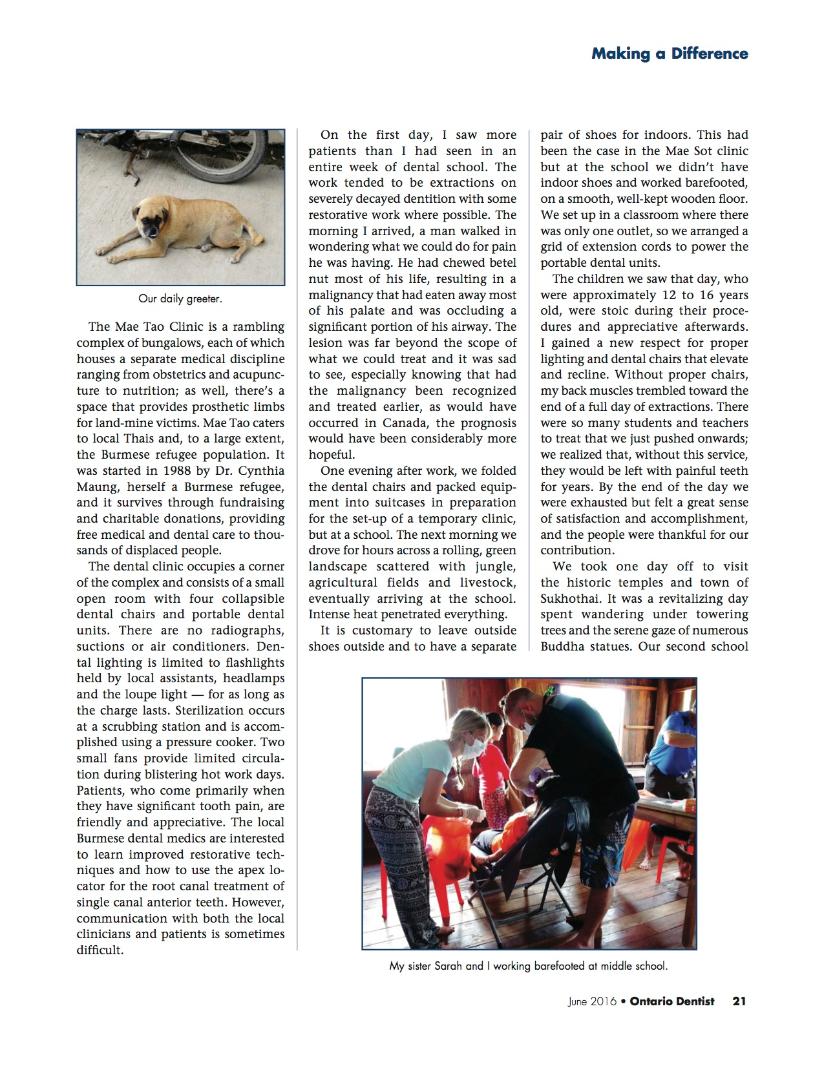 Making a Difference

Our daily greeter.

The Mae Tao Clinic is a rambling complex of bungalows, each of which houses a separate medical discipline ranging from obstetrics and acupuncture to nutrition; as well, there's a space that provides prosthetic limbs for land-mine victims. Mae Tao caters to local Thais and, to a large extent, the Burmese refugee population. It was started in 1988 by Dr. Cynthia Maung, herself a Burmese refugee, and it survives through fundraising and charitable donations, providing free medical and dental care to thousands of displaced people.

The dental clinic occupies a corner of the complex and consists of a small open room with four collapsible dental chairs and portable dental units. There are no radiographs, suctions or air conditioners. Dental lighting is limited to flashlights held by local assistants, headlamps and the loupe light — for as long as the charge lasts. Sterilization occurs at a scrubbing station and is accomplished using a pressure cooker. Two small fans provide limited circulation during blistering hot work days. Patients, who come primarily when they have significant tooth pain, are friendly and appreciative. The local Burmese dental medics are interested to learn improved restorative techniques and how to use the apex locator for the root canal treatment of single canal anterior teeth. However, communication with both the local clinicians and patients is sometimes difficult.

On the first day, I saw more patients than I had seen in an entire week of dental school. The work tended to be extractions on severely decayed dentition with some restorative work where possible. The morning I arrived, a man walked in wondering what we could do for pain he was having. He had chewed betel nut most of his life, resulting in a malignancy that had eaten away most of his palate and was occluding a significant portion of his airway. The lesion was far beyond the scope of what we could treat and it was sad to see, especially knowing that had the malignancy been recognized and treated earlier, as would have occurred in Canada, the prognosis would have been considerably more hopeful.

One evening after work, we folded the dental chairs and packed equipment into suitcases in preparation for the set-up of a temporary clinic, but at a school. The next morning we drove for hours across a rolling, green landscape scattered with jungle, agricultural fields and livestock, eventually arriving at the school. Intense heat penetrated everything.

It is customary to leave outside shoes outside and to have a separate pair of shoes for indoors. This had been the case in the Mae Sot clinic but at the school we didn't have indoor shoes and worked barefooted, on a smooth, well-kept wooden floor. We set up in a classroom where there was only one outlet, so we arranged a grid of extension cords to power the portable dental units.

The children we saw that day, who were approximately 12 to 16 years old, were stoic during their procedures and appreciative afterwards. I gained a new respect for proper lighting and dental chairs that elevate and recline. Without proper chairs, my back muscles trembled toward the end of a full day of extractions. There were so many students and teachers to treat that we just pushed onwards; we realized that, without this service, they would be left with painful teeth for years. By the end of the day we were exhausted but felt a great sense of satisfaction and accomplishment, and the people were thankful for our contribution.

We took one day off to visit the historic temples and town of Sukhothai. It was a revitalizing day spent wandering under towering trees and the serene gaze of numerous Buddha statues. Our second school

My sister Sarah and I working barefooted at middle school.

June 2016 • Ontario Dentist 21